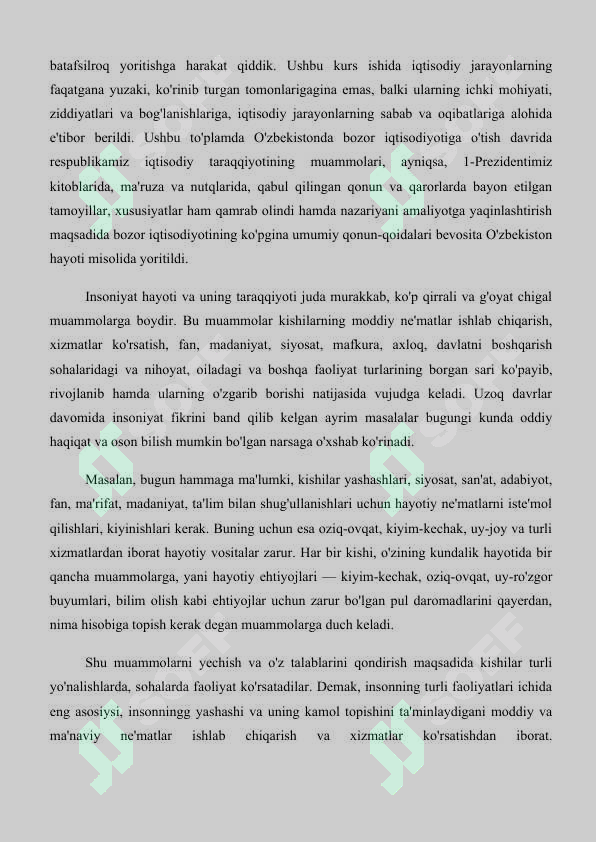 batafsilroq yoritishga harakat qiddik. Ushbu kurs ishida iqtisodiy jarayonlarning faqatgana yuzaki, ko'rinib turgan tomonlarigagina emas, balki ularning ichki mohiyati, ziddiyatlari va bog'lanishlariga, iqtisodiy jarayonlarning sabab va oqibatlariga alohida e'tibor berildi. Ushbu to'plamda O'zbekistonda bozor iqtisodiyotiga o'tish davrida respublikamiz iqtisodiy taraqqiyotining muammolari, ayniqsa, 1-Prezidentimiz kitoblarida, ma'ruza va nutqlarida, qabul qilingan qonun va qarorlarda bayon etilgan tamoyillar, xususiyatlar ham qamrab olindi hamda nazariyani amaliyotga yaqinlashtirish maqsadida bozor iqtisodiyotining ko'pgina umumiy qonun-qoidalari bevosita O'zbekiston hayoti misolida yoritildi.

Insoniyat hayoti va uning taraqqiyoti juda murakkab, ko'p qirrali va g'oyat chigal muammolarga boydir. Bu muammolar kishilarning moddiy ne'matlar ishlab chiqarish, xizmatlar ko'rsatish, fan, madaniyat, siyosat, mafkura, axloq, davlatni boshqarish sohalaridagi va nihoyat, oiladagi va boshqa faoliyat turlarining borgan sari ko'payib, rivojlanib hamda ularning o'zgarib borishi natijasida vujudga keladi. Uzoq davrlar davomida insoniyat fikrini band qilib kelgan ayrim masalalar bugungi kunda oddiy haqiqat va oson bilish mumkin bo'lgan narsaga o'xshab ko'rinadi.

Masalan, bugun hammaga ma'lumki, kishilar yashashlari, siyosat, san'at, adabiyot, fan, ma'rifat, madaniyat, ta'lim bilan shug'ullanishlari uchun hayotiy ne'matlarni iste'mol qilishlari, kiyinishlari kerak. Buning uchun esa oziq-ovqat, kiyim-kechak, uy-joy va turli xizmatlardan iborat hayotiy vositalar zarur. Har bir kishi, o'zining kundalik hayotida bir qancha muammolarga, yani hayotiy ehtiyojlari — kiyim-kechak, oziq-ovqat, uy-ro'zgor buyumlari, bilim olish kabi ehtiyojlar uchun zarur bo'lgan pul daromadlarini qayerdan, nima hisobiga topish kerak degan muammolarga duch keladi.

Shu muammolarni yechish va o'z talablarini qondirish maqsadida kishilar turli yo'nalishlarda, sohalarda faoliyat ko'rsatadilar. Demak, insonning turli faoliyatlari ichida eng asosiysi, insonningg yashashi va uning kamol topishini ta'minlaydigani moddiy va ma'naviy ne'matlar ishlab chiqarish va xizmatlar ko'rsatishdan iborat.